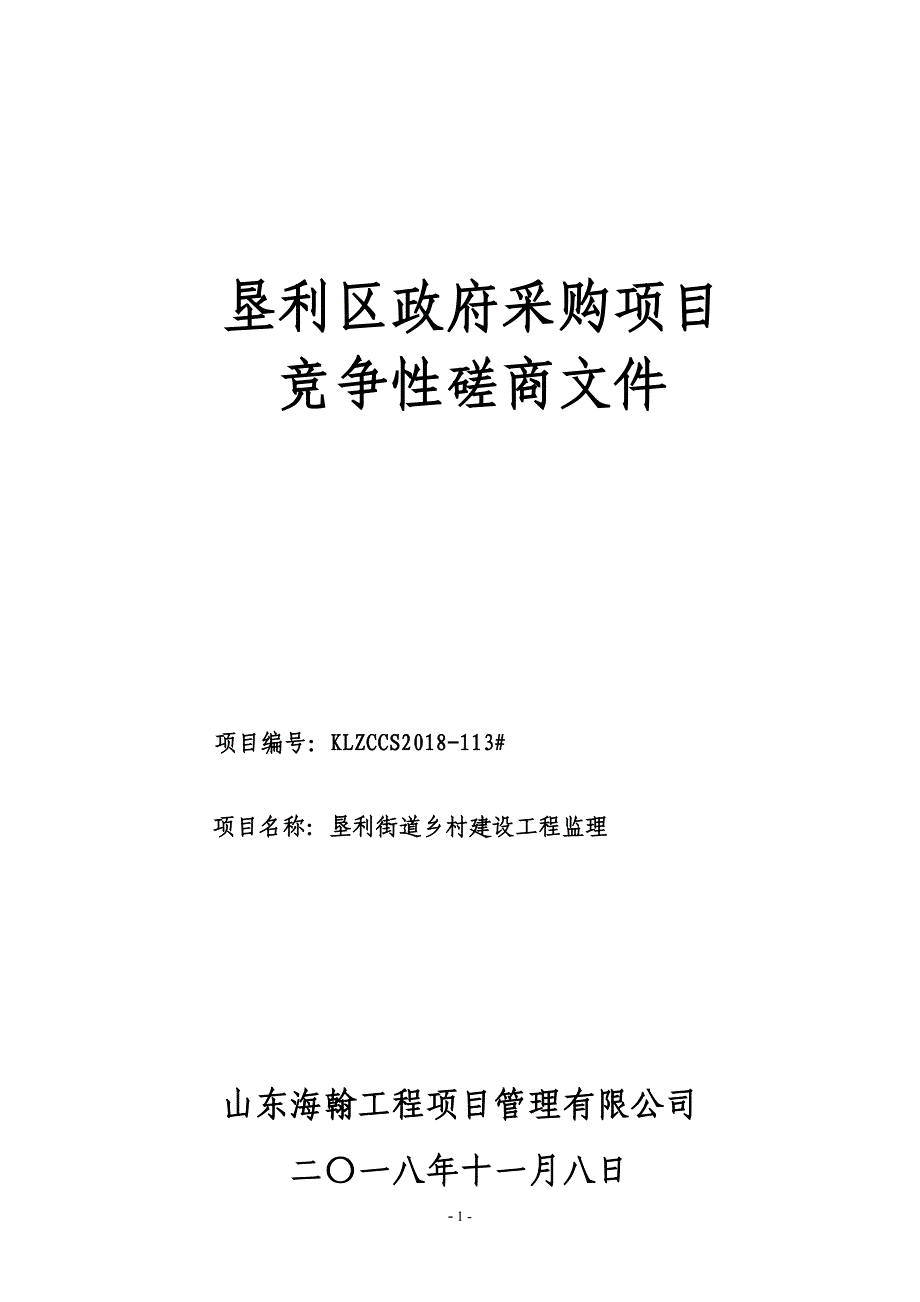 垦利区政府采购项目
竞争性磋商文件

项目编号：KLZCCS2018-113#

项目名称：垦利街道乡村建设工程监理

山东海翰工程项目管理有限公司

二〇一八年十一月八日

- 1 -